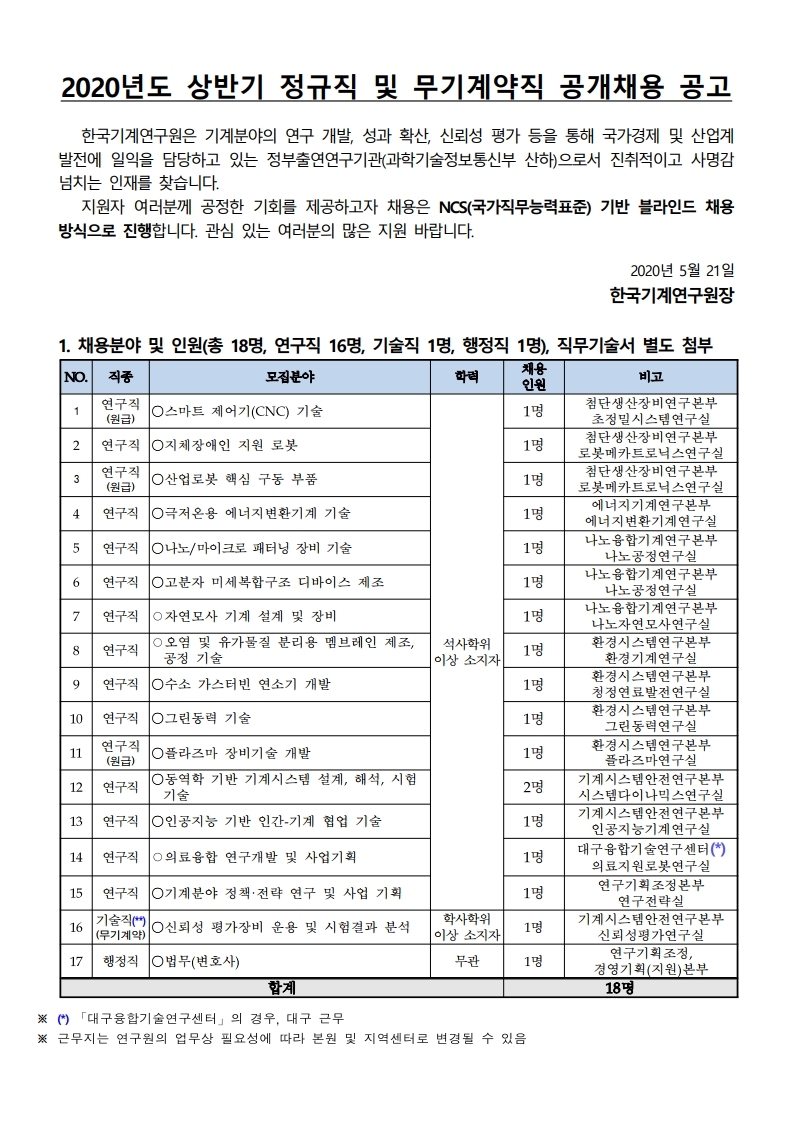 2020년도 상반기 정규직 및 무기계약직 공개채용 공고

한국기계연구원은 기계분야의 연구 개발, 성과 확산, 신뢰성 평가 등을 통해 국가경제 및 산업계 발전에 일익을 담당하고 있는 정부출연연구기관(과학기술정보통신부 산하)으로서 진취적이고 사명감 넘치는 인재를 찾습니다.

지원자 여러분께 공정한 기회를 제공하고자 채용은 NCS(국가직무능력표준) 기반 블라인드 채용 방식으로 진행합니다. 관심 있는 여러분의 많은 지원 바랍니다.

2020년 5월 21일

한국기계연구원장

1. 채용분야 및 인원(총 18명, 연구직 16명, 기술직 1명, 행정직 1명), 직무기술서 별도 첨부

| NO. | 직종 | 모집분야 | 학력 | 채용 인원 | 비고 |
|---|---|---|---|---|---|
| 1 | 연구직 (원급) | ○스마트 제어기(CNC) 기술 | 석사학위 이상 소지자 | 1명 | 첨단생산장비연구본부 초정밀시스템연구실 |
| 2 | 연구직 | ○지체장애인 지원 로봇 | | 1명 | 첨단생산장비연구본부 로봇메카트로닉스연구실 |
| 3 | 연구직 (원급) | ○산업로봇 핵심 구동 부품 | | 1명 | 첨단생산장비연구본부 로봇메카트로닉스연구실 |
| 4 | 연구직 | ○극저온용 에너지변환기계 기술 | | 1명 | 에너지기계연구본부 에너지변환기계연구실 |
| 5 | 연구직 | ○나노/마이크로 패터닝 장비 기술 | | 1명 | 나노융합기계연구본부 나노공정연구실 |
| 6 | 연구직 | ○고분자 미세복합구조 디바이스 제조 | | 1명 | 나노융합기계연구본부 나노공정연구실 |
| 7 | 연구직 | ○자연모사 기계 설계 및 장비 | | 1명 | 나노융합기계연구본부 나노자연모사연구실 |
| 8 | 연구직 | ○오염 및 유가물질 분리용 멤브레인 제조, 공정 기술 | | 1명 | 환경시스템연구본부 환경기계연구실 |
| 9 | 연구직 | ○수소 가스터빈 연소기 개발 | | 1명 | 환경시스템연구본부 청정연료발전연구실 |
| 10 | 연구직 | ○그린동력 기술 | | 1명 | 환경시스템연구본부 그린동력연구실 |
| 11 | 연구직 (원급) | ○플라즈마 장비기술 개발 | | 1명 | 환경시스템연구본부 플라즈마연구실 |
| 12 | 연구직 | ○동역학 기반 기계시스템 설계, 해석, 시험 기술 | | 2명 | 기계시스템안전연구본부 시스템다이나믹스연구실 |
| 13 | 연구직 | ○인공지능 기반 인간-기계 협업 기술 | | 1명 | 기계시스템안전연구본부 인공지능기계연구실 |
| 14 | 연구직 | ○의료융합 연구개발 및 사업기획 | | 1명 | 대구융합기술연구센터(*) 의료지원로봇연구실 |
| 15 | 연구직 | ○기계분야 정책·전략 연구 및 사업 기획 | | 1명 | 연구기획조정본부 연구전략실 |
| 16 | 기술직(**) (무기계약) | ○신뢰성 평가장비 운용 및 시험결과 분석 | 학사학위 이상 소지자 | 1명 | 기계시스템안전연구본부 신뢰성평가연구실 |
| 17 | 행정직 | ○법무(변호사) | 무관 | 1명 | 연구기획조정, 경영기획(지원)본부 |
| 합계 | | | | 18명 | |

※ (*) 「대구융합기술연구센터」의 경우, 대구 근무
※ 근무지는 연구원의 업무상 필요성에 따라 본원 및 지역센터로 변경될 수 있음